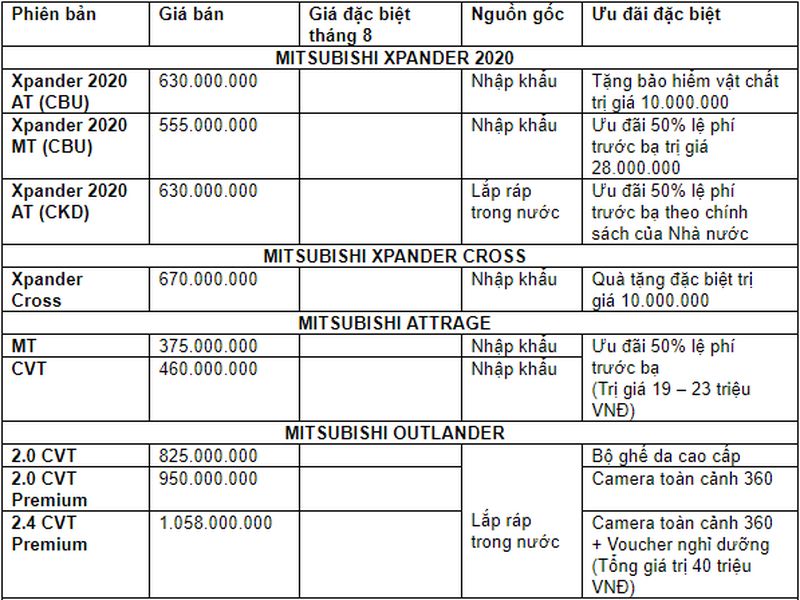 | Phiên bản | Giá bán | Giá đặc biệt tháng 8 | Nguồn gốc | Ưu đãi đặc biệt |
|---|---|---|---|---|
| MITSUBISHI XPANDER 2020 | | | | |
| Xpander 2020 AT (CBU) | 630.000.000 | | Nhập khẩu | Tặng bảo hiểm vật chất trị giá 10.000.000 |
| Xpander 2020 MT (CBU) | 555.000.000 | | Nhập khẩu | Ưu đãi 50% lệ phí trước bạ trị giá 28.000.000 |
| Xpander 2020 AT (CKD) | 630.000.000 | | Lắp ráp trong nước | Ưu đãi 50% lệ phí trước bạ theo chính sách của Nhà nước |
| MITSUBISHI XPANDER CROSS | | | | |
| Xpander Cross | 670.000.000 | | Nhập khẩu | Quà tặng đặc biệt trị giá 10.000.000 |
| MITSUBISHI ATTRAGE | | | | |
| MT | 375.000.000 | | Nhập khẩu | Ưu đãi 50% lệ phí trước bạ (Trị giá 19 – 23 triệu VNĐ) |
| CVT | 460.000.000 | | Nhập khẩu | |
| MITSUBISHI OUTLANDER | | | | |
| 2.0 CVT | 825.000.000 | | Lắp ráp trong nước | Bộ ghế da cao cấp |
| 2.0 CVT Premium | 950.000.000 | | | Camera toàn cảnh 360 |
| 2.4 CVT Premium | 1.058.000.000 | | | Camera toàn cảnh 360 + Voucher nghỉ dưỡng (Tổng giá trị 40 triệu VNĐ) |